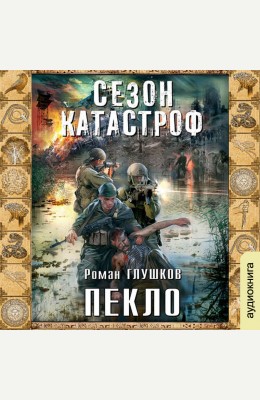 СЕЗОН КАТАСТРОФ

Роман ГЛУШКОВ

ПЕКЛО

аудиокнига